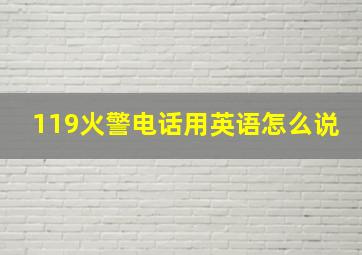 119火警电话用英语怎么说